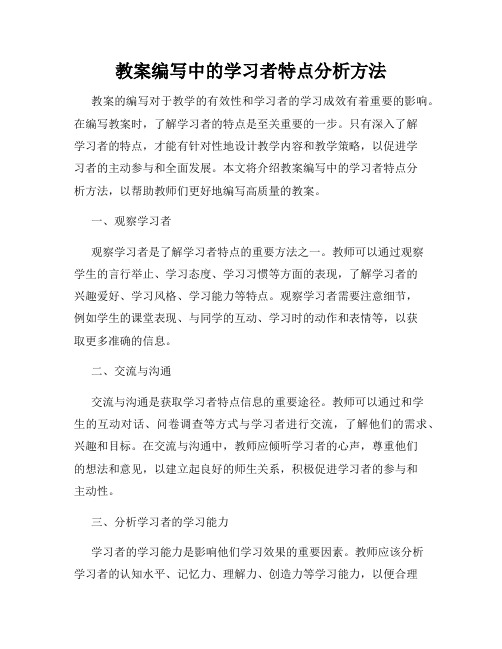 教案编写中的学习者特点分析方法

教案的编写对于教学的有效性和学习者的学习成效有着重要的影响。在编写教案时，了解学习者的特点是至关重要的一步。只有深入了解学习者的特点，才能有针对性地设计教学内容和教学策略，以促进学习者的主动参与和全面发展。本文将介绍教案编写中的学习者特点分析方法，以帮助教师们更好地编写高质量的教案。

一、观察学习者

观察学习者是了解学习者特点的重要方法之一。教师可以通过观察学生的言行举止、学习态度、学习习惯等方面的表现，了解学习者的兴趣爱好、学习风格、学习能力等特点。观察学习者需要注意细节，例如学生的课堂表现、与同学的互动、学习时的动作和表情等，以获取更多准确的信息。

二、交流与沟通

交流与沟通是获取学习者特点信息的重要途径。教师可以通过和学生的互动对话、问卷调查等方式与学习者进行交流，了解他们的需求、兴趣和目标。在交流与沟通中，教师应倾听学习者的心声，尊重他们的想法和意见，以建立起良好的师生关系，积极促进学习者的参与和主动性。

三、分析学习者的学习能力

学习者的学习能力是影响他们学习效果的重要因素。教师应该分析学习者的认知水平、记忆力、理解力、创造力等学习能力，以便合理